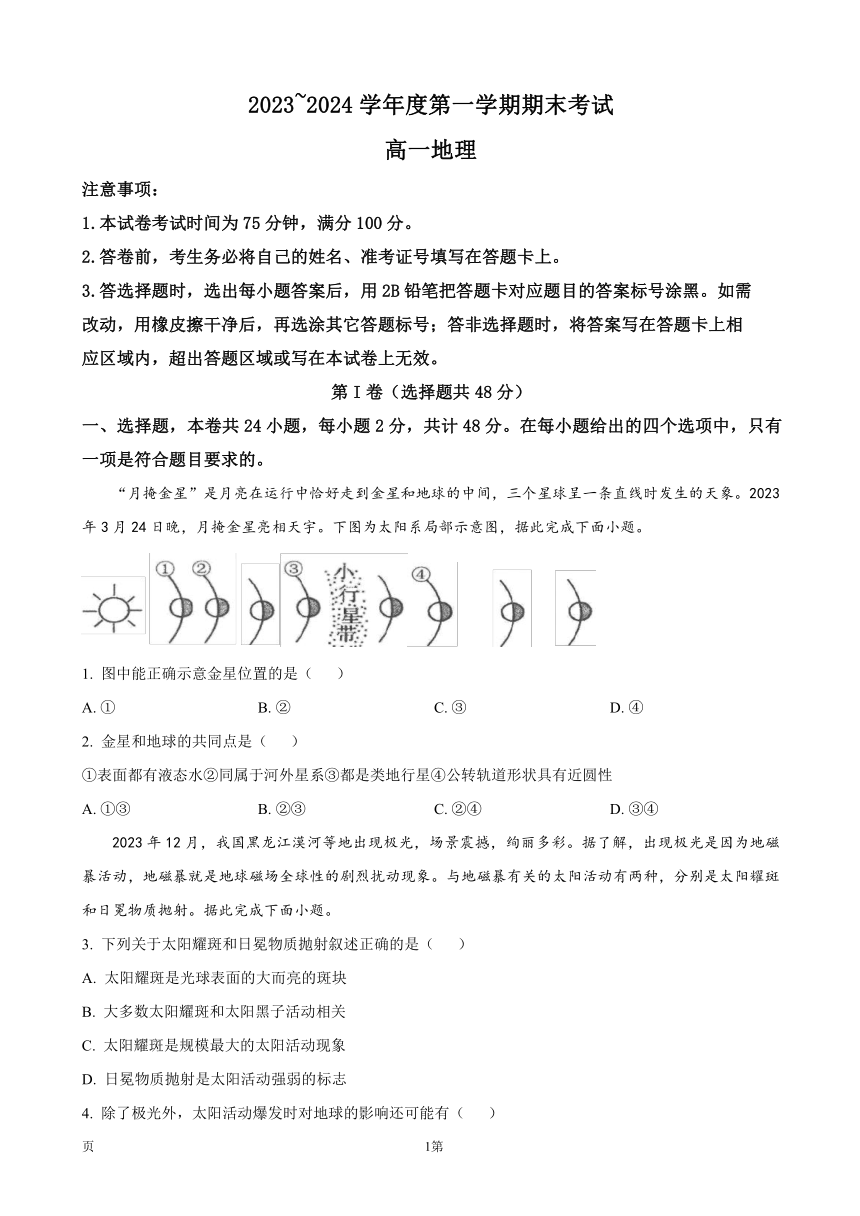 2023~2024 学年度第一学期期末考试

高一地理

注意事项：

1.本试卷考试时间为 75 分钟，满分 100 分。

2.答卷前，考生务必将自己的姓名、准考证号填写在答题卡上。

3.答选择题时，选出每小题答案后，用 2B 铅笔把答题卡对应题目的答案标号涂黑。如需改动，用橡皮擦干净后，再选涂其它答题标号；答非选择题时，将答案写在答题卡上相应区域内，超出答题区域或写在本试卷上无效。

第 I 卷（选择题共 48 分）

一、选择题，本卷共 24 小题，每小题 2 分，共计 48 分。在每小题给出的四个选项中，只有一项是符合题目要求的。

“月掩金星”是月亮在运行中恰好走到金星和地球的中间，三个星球呈一条直线时发生的天象。2023 年 3 月 24 日晚，月掩金星亮相天宇。下图为太阳系局部示意图，据此完成下面小题。

① ② ③ 小行星带 ④

1. 图中能正确示意金星位置的是（　）

A. ①　　B. ②　　C. ③　　D. ④

2. 金星和地球的共同点是（　）

①表面都有液态水②同属于河外星系③都是类地行星④公转轨道形状具有近圆性

A. ①③　　B. ②③　　C. ②④　　D. ③④

2023 年 12 月，我国黑龙江漠河等地出现极光，场景震撼，绚丽多彩。据了解，出现极光是因为地磁暴活动，地磁暴就是地球磁场全球性的剧烈扰动现象。与地磁暴有关的太阳活动有两种，分别是太阳耀斑和日冕物质抛射。据此完成下面小题。

3. 下列关于太阳耀斑和日冕物质抛射叙述正确的是（　）

A. 太阳耀斑是光球表面的大而亮的斑块

B. 大多数太阳耀斑和太阳黑子活动相关

C. 太阳耀斑是规模最大的太阳活动现象

D. 日冕物质抛射是太阳活动强弱的标志

4. 除了极光外，太阳活动爆发时对地球的影响还可能有（　）

页　1第